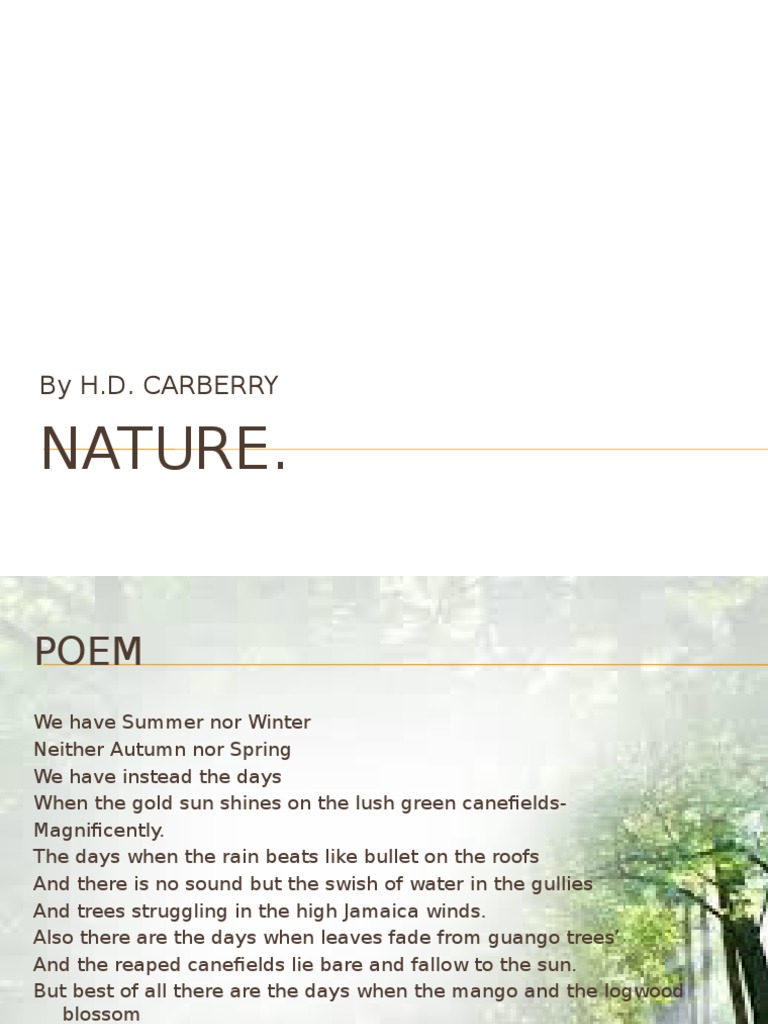 By H.D. CARBERRY

NATURE.

POEM

We have Summer nor Winter
Neither Autumn nor Spring
We have instead the days
When the gold sun shines on the lush green canefields-
Magnificently.
The days when the rain beats like bullet on the roofs
And there is no sound but the swish of water in the gullies
And trees struggling in the high Jamaica winds.
Also there are the days when leaves fade from guango trees'
And the reaped canefields lie bare and fallow to the sun.
But best of all there are the days when the mango and the logwood blossom